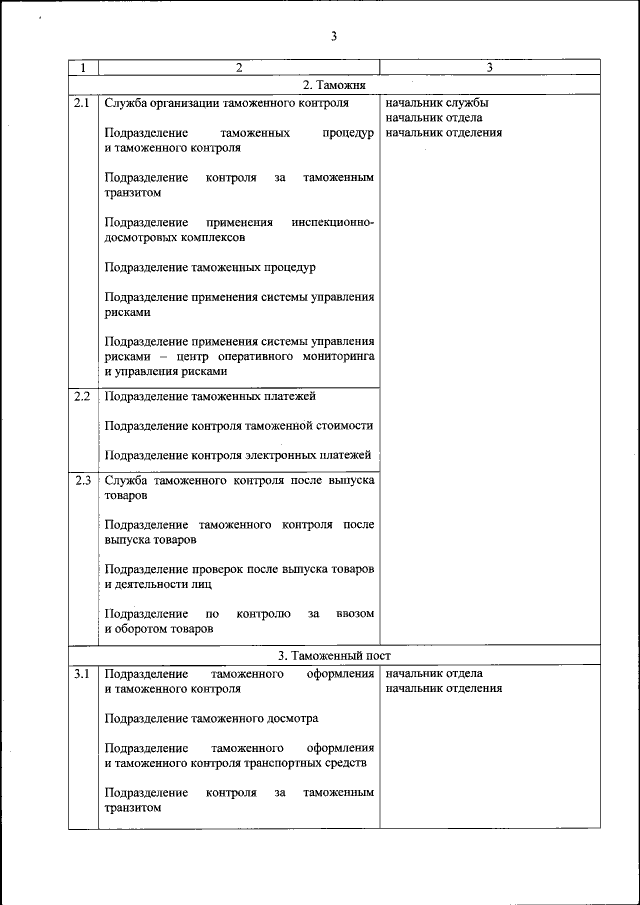 3

| 1 | 2 | 3 |
|---|---|---|
| | 2. Таможня | |
| 2.1 | Служба организации таможенного контроля<br><br>Подразделение таможенных процедур и таможенного контроля<br><br>Подразделение контроля за таможенным транзитом<br><br>Подразделение применения инспекционно-досмотровых комплексов<br><br>Подразделение таможенных процедур<br><br>Подразделение применения системы управления рисками<br><br>Подразделение применения системы управления рисками – центр оперативного мониторинга и управления рисками | начальник службы<br>начальник отдела<br>начальник отделения |
| 2.2 | Подразделение таможенных платежей<br><br>Подразделение контроля таможенной стоимости<br><br>Подразделение контроля электронных платежей | |
| 2.3 | Служба таможенного контроля после выпуска товаров<br><br>Подразделение таможенного контроля после выпуска товаров<br><br>Подразделение проверок после выпуска товаров и деятельности лиц<br><br>Подразделение по контролю за ввозом и оборотом товаров | |
| | 3. Таможенный пост | |
| 3.1 | Подразделение таможенного оформления и таможенного контроля<br><br>Подразделение таможенного досмотра<br><br>Подразделение таможенного оформления и таможенного контроля транспортных средств<br><br>Подразделение контроля за таможенным транзитом | начальник отдела<br>начальник отделения |